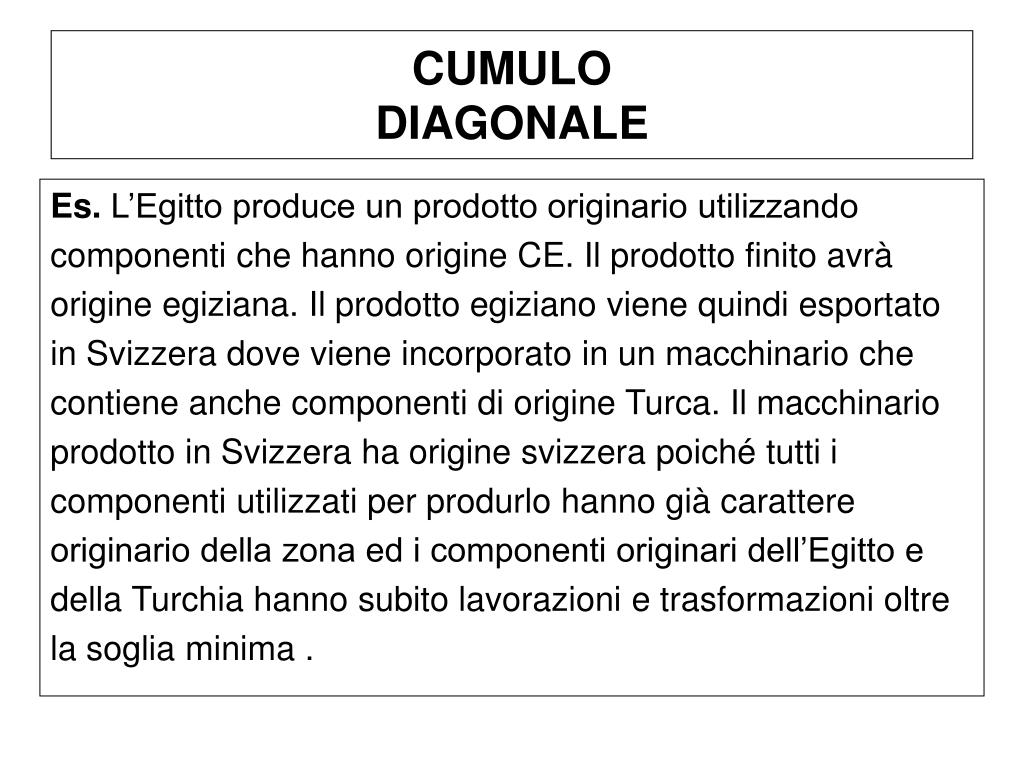 CUMULO
DIAGONALE

Es. L’Egitto produce un prodotto originario utilizzando componenti che hanno origine CE. Il prodotto finito avrà origine egiziana. Il prodotto egiziano viene quindi esportato in Svizzera dove viene incorporato in un macchinario che contiene anche componenti di origine Turca. Il macchinario prodotto in Svizzera ha origine svizzera poiché tutti i componenti utilizzati per produrlo hanno già carattere originario della zona ed i componenti originari dell’Egitto e della Turchia hanno subito lavorazioni e trasformazioni oltre la soglia minima .